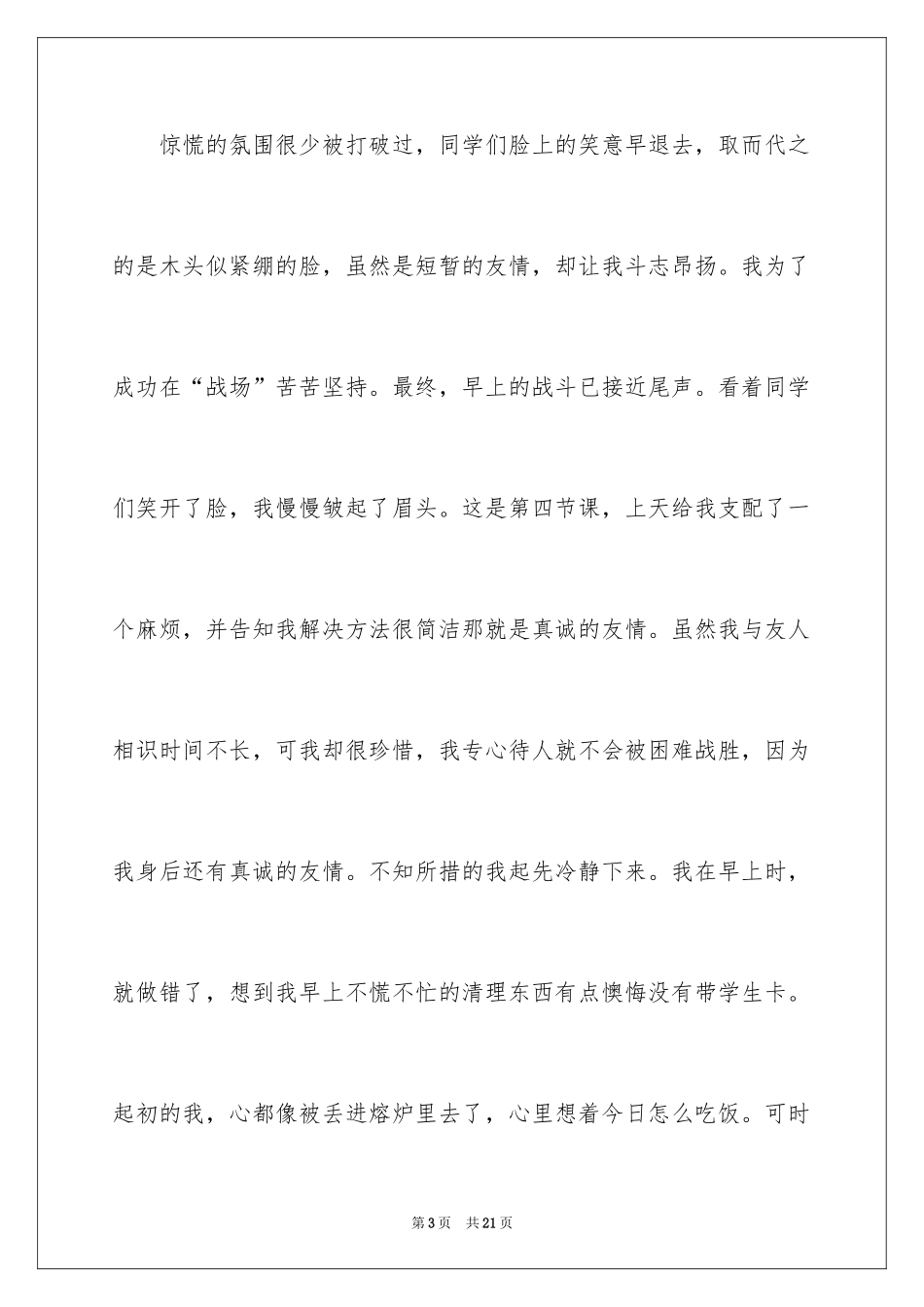 惊慌的氛围很少被打破过，同学们脸上的笑意早退去，取而代之的是木头似紧绷的脸，虽然是短暂的友情，却让我斗志昂扬。我为了成功在“战场”苦苦坚持。最终，早上的战斗已接近尾声。看着同学们笑开了脸，我慢慢皱起了眉头。这是第四节课，上天给我支配了一个麻烦，并告知我解决方法很简洁那就是真诚的友情。虽然我与友人相识时间不长，可我却很珍惜，我专心待人就不会被困难战胜，因为我身后还有真诚的友情。不知所措的我起先冷静下来。我在早上时，就做错了，想到我早上不慌不忙的清理东西有点懊悔没有带学生卡。起初的我，心都像被丢进熔炉里去了，心里想着今日怎么吃饭。可时

第3页　共21页